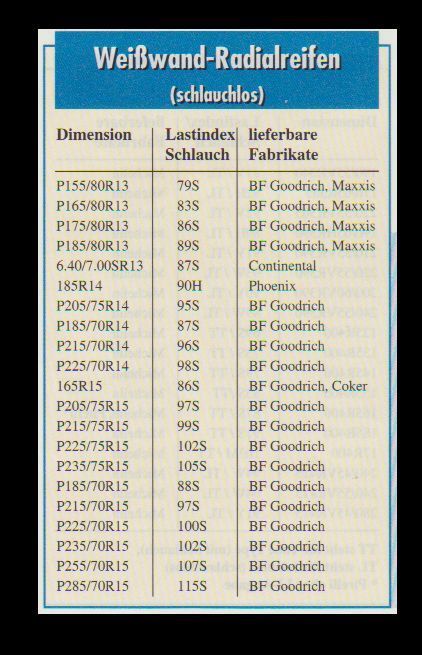 Weißwand-Radialreifen
(schlauchlos)

| Dimension | Lastindex Schlauch | lieferbare Fabrikate |
|---|---|---|
| P155/80R13 | 79S | BF Goodrich, Maxxis |
| P165/80R13 | 83S | BF Goodrich, Maxxis |
| P175/80R13 | 86S | BF Goodrich, Maxxis |
| P185/80R13 | 89S | BF Goodrich, Maxxis |
| 6.40/7.00SR13 | 87S | Continental |
| 185R14 | 90H | Phoenix |
| P205/75R14 | 95S | BF Goodrich |
| P185/70R14 | 87S | BF Goodrich |
| P215/70R14 | 96S | BF Goodrich |
| P225/70R14 | 98S | BF Goodrich |
| 165R15 | 86S | BF Goodrich, Coker |
| P205/75R15 | 97S | BF Goodrich |
| P215/75R15 | 99S | BF Goodrich |
| P225/75R15 | 102S | BF Goodrich |
| P235/75R15 | 105S | BF Goodrich |
| P185/70R15 | 88S | BF Goodrich |
| P215/70R15 | 97S | BF Goodrich |
| P225/70R15 | 100S | BF Goodrich |
| P235/70R15 | 102S | BF Goodrich |
| P255/70R15 | 107S | BF Goodrich |
| P285/70R15 | 115S | BF Goodrich |